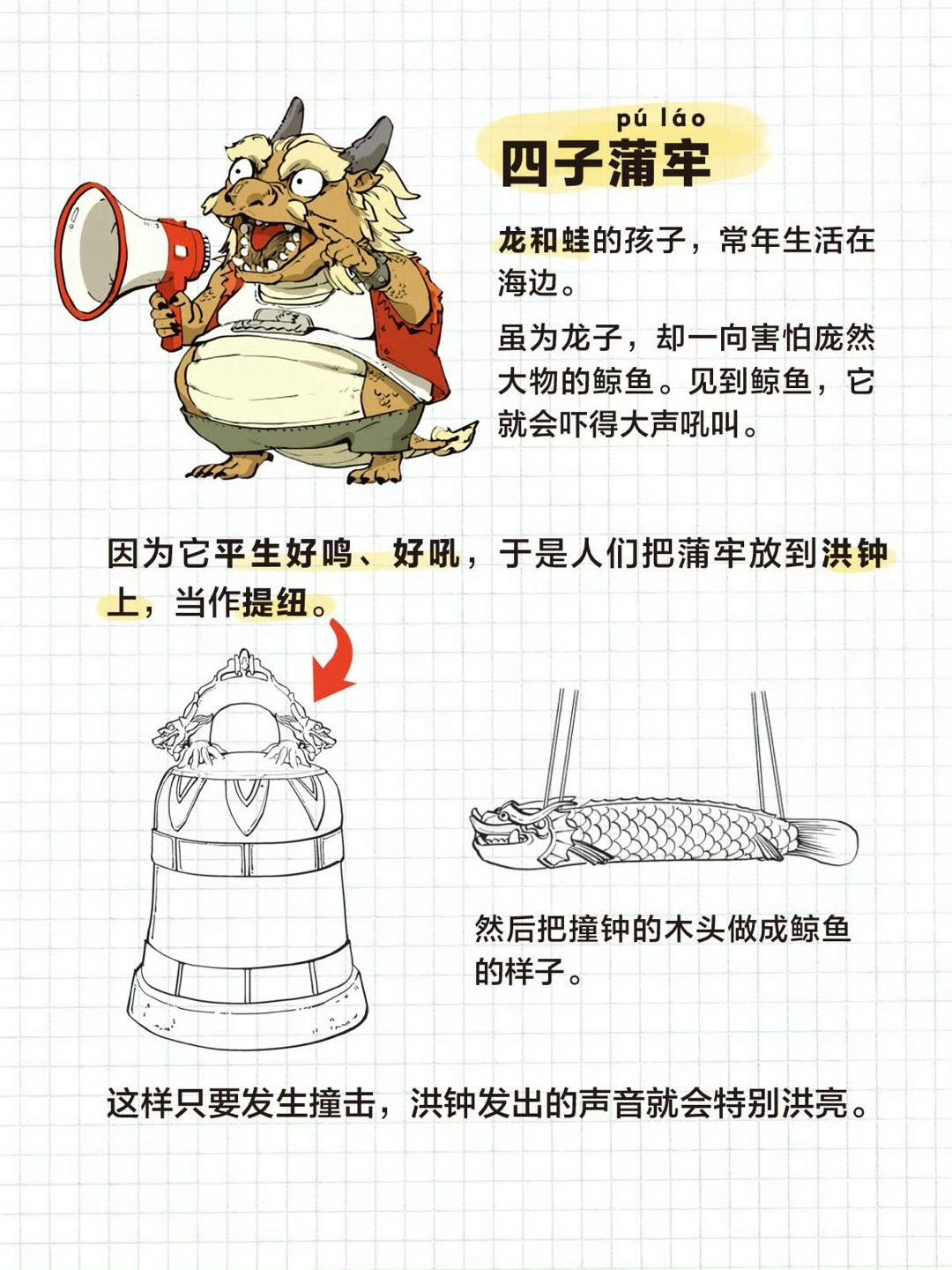 pú láo
四子蒲牢

龙和蛙的孩子，常年生活在海边。

虽为龙子，却一向害怕庞然大物的鲸鱼。见到鲸鱼，它就会吓得大声吼叫。

因为它平生好鸣、好吼，于是人们把蒲牢放到洪钟上，当作提纽。

然后把撞钟的木头做成鲸鱼的样子。

这样只要发生撞击，洪钟发出的声音就会特别洪亮。